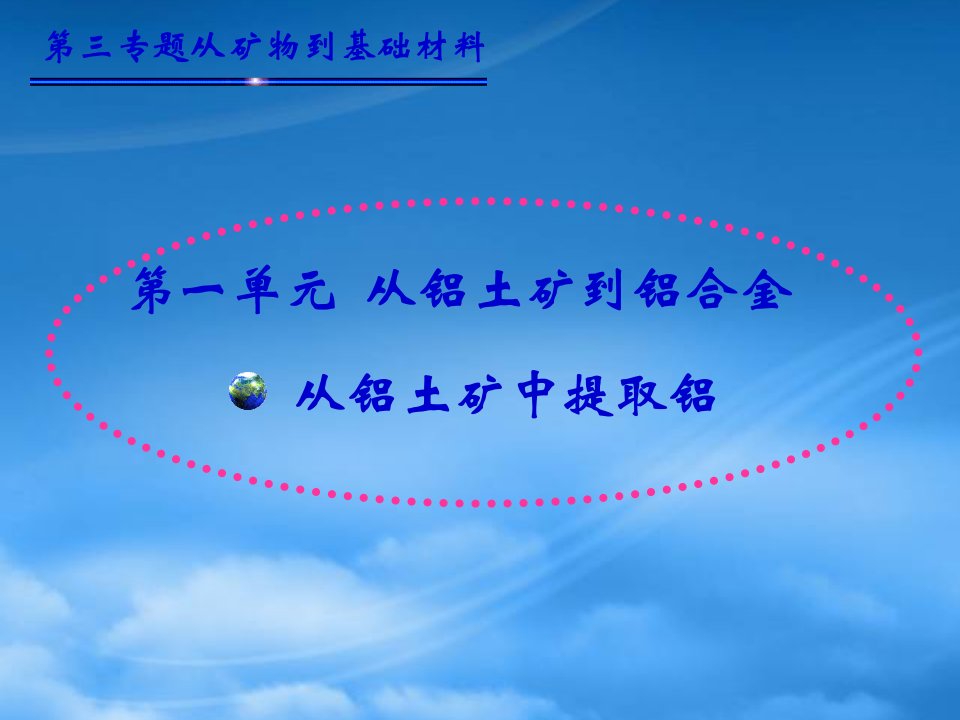 第三专题从矿物到基础材料

第一单元 从铝土矿到铝合金

从铝土矿中提取铝